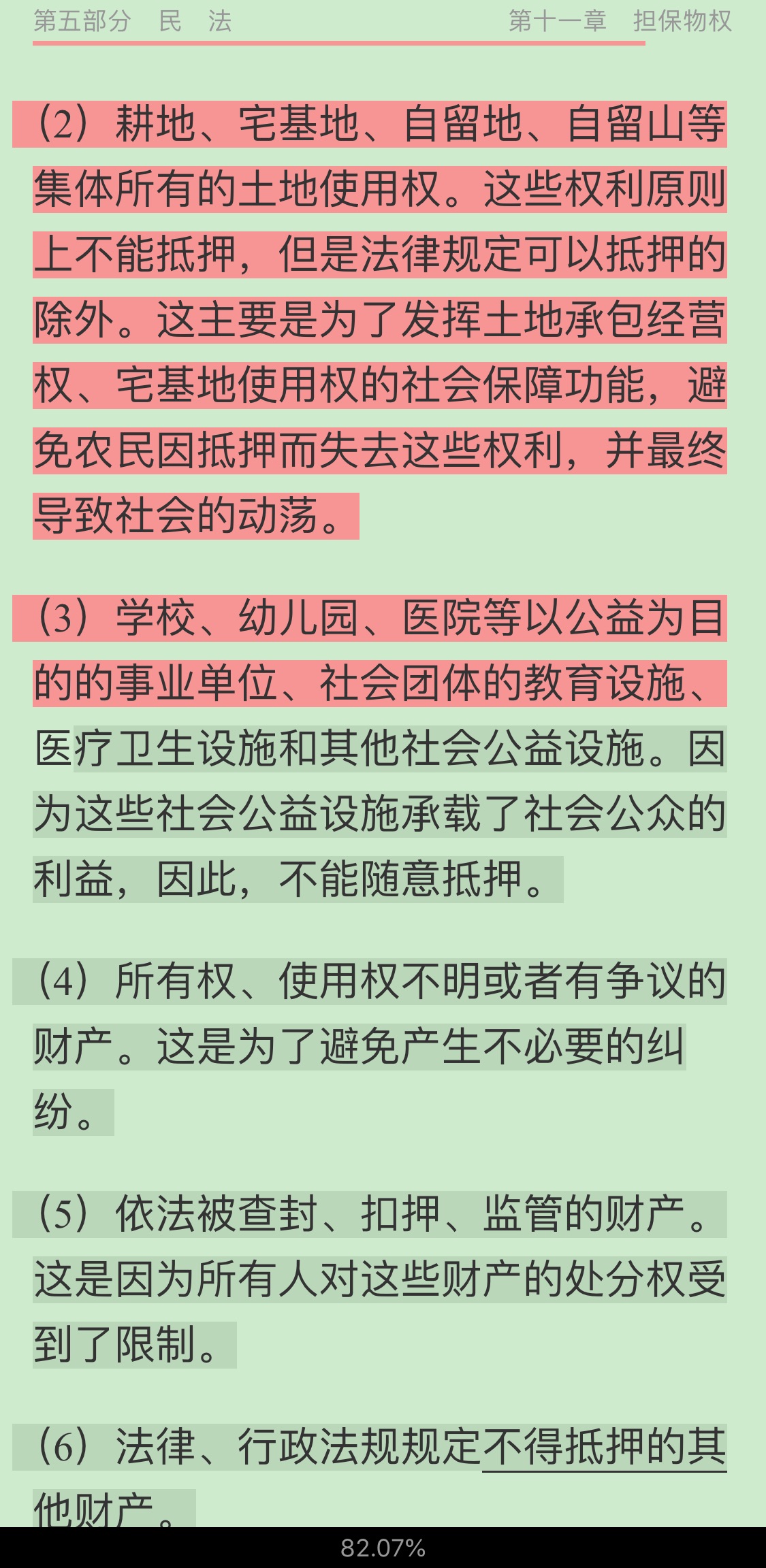 第五部分　民　法　　　　第十一章　担保物权

（2）耕地、宅基地、自留地、自留山等集体所有的土地使用权。这些权利原则上不能抵押，但是法律规定可以抵押的除外。这主要是为了发挥土地承包经营权、宅基地使用权的社会保障功能，避免农民因抵押而失去这些权利，并最终导致社会的动荡。

（3）学校、幼儿园、医院等以公益为目的的事业单位、社会团体的教育设施、医疗卫生设施和其他社会公益设施。因为这些社会公益设施承载了社会公众的利益，因此，不能随意抵押。

（4）所有权、使用权不明或者有争议的财产。这是为了避免产生不必要的纠纷。

（5）依法被查封、扣押、监管的财产。这是因为所有人对这些财产的处分权受到了限制。

（6）法律、行政法规规定不得抵押的其他财产。

82.07%